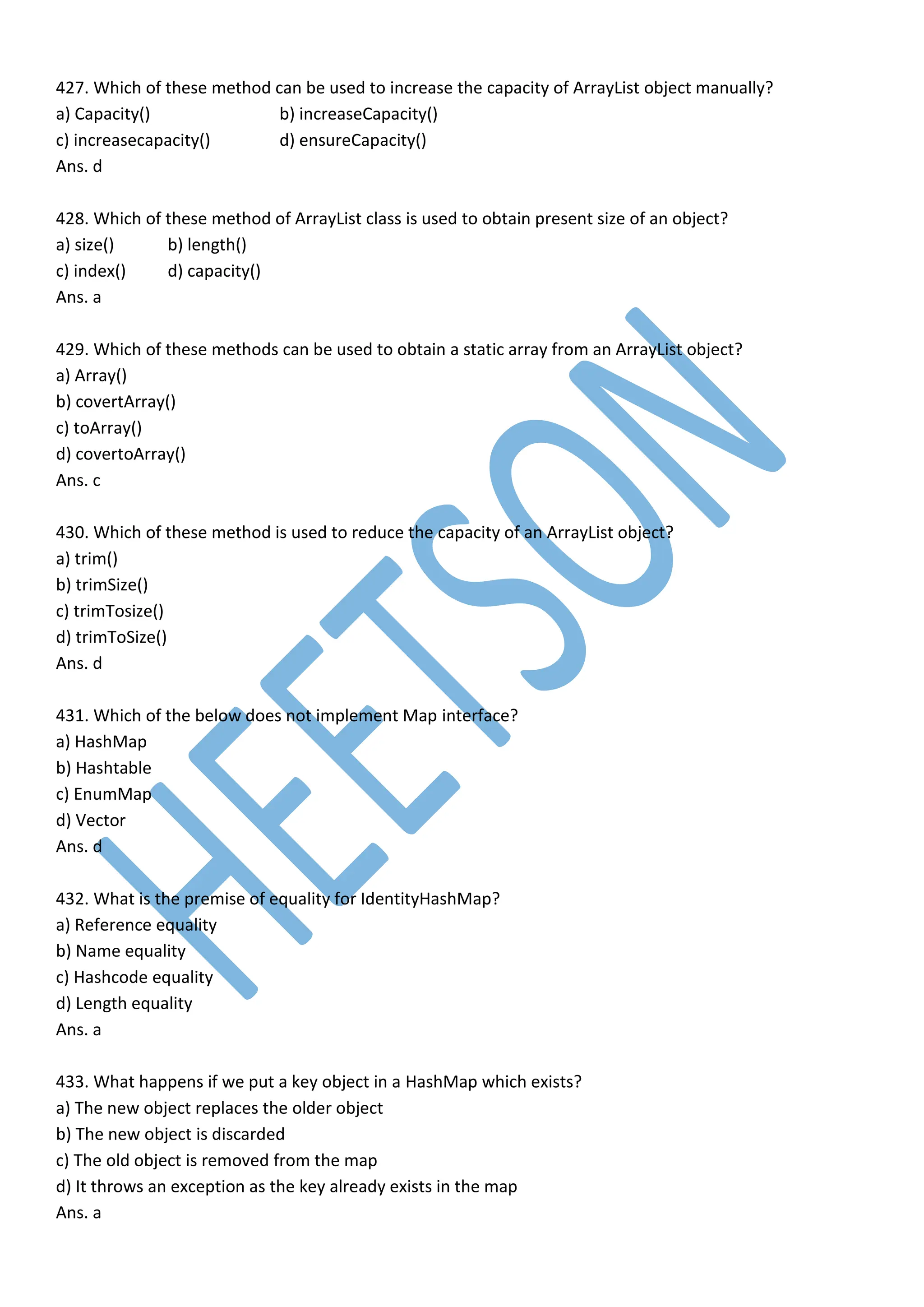 427. Which of these method can be used to increase the capacity of ArrayList object manually?
a) Capacity()
b) increaseCapacity()
c) increasecapacity()
d) ensureCapacity()
Ans. d

428. Which of these method of ArrayList class is used to obtain present size of an object?
a) size()
b) length()
c) index()
d) capacity()
Ans. a

429. Which of these methods can be used to obtain a static array from an ArrayList object?
a) Array()
b) covertArray()
c) toArray()
d) covertoArray()
Ans. c

430. Which of these method is used to reduce the capacity of an ArrayList object?
a) trim()
b) trimSize()
c) trimTosize()
d) trimToSize()
Ans. d

431. Which of the below does not implement Map interface?
a) HashMap
b) Hashtable
c) EnumMap
d) Vector
Ans. d

432. What is the premise of equality for IdentityHashMap?
a) Reference equality
b) Name equality
c) Hashcode equality
d) Length equality
Ans. a

433. What happens if we put a key object in a HashMap which exists?
a) The new object replaces the older object
b) The new object is discarded
c) The old object is removed from the map
d) It throws an exception as the key already exists in the map
Ans. a

HEETSON